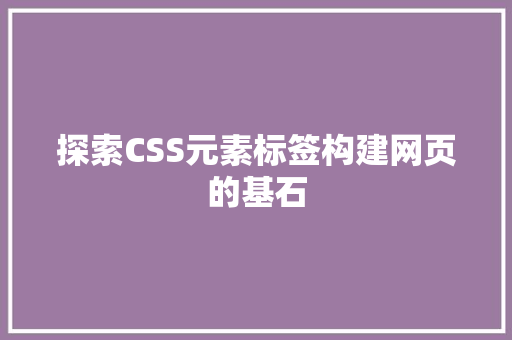 探索CSS元素标签构建网页的基石